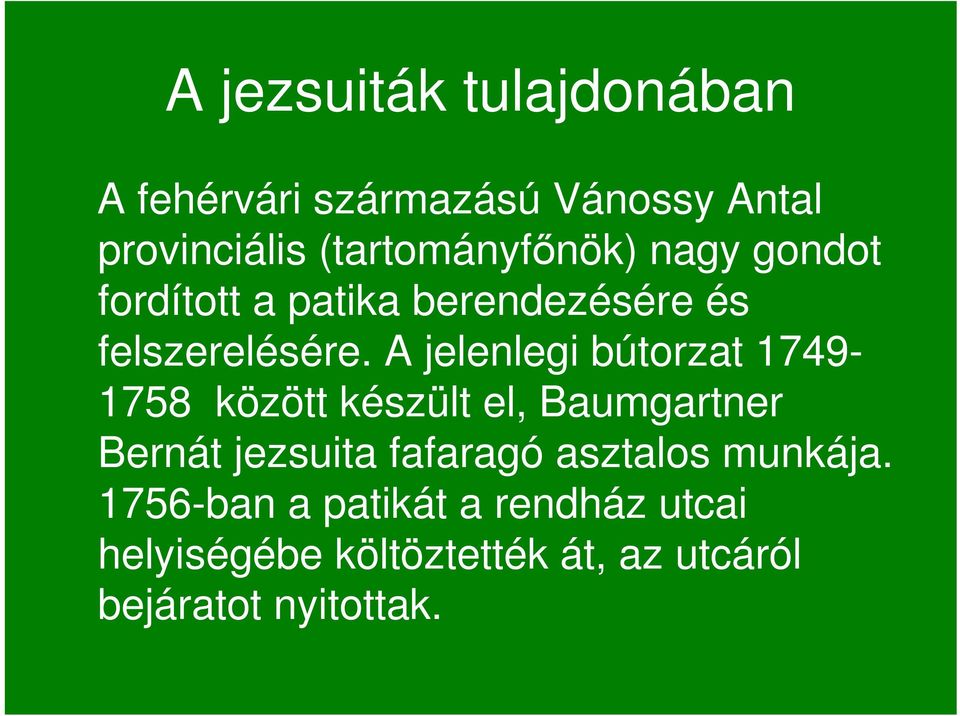 A jezsuiták tulajdonában

A fehérvári származású Vánossy Antal provinciális (tartományfőnök) nagy gondot fordított a patika berendezésére és felszerelésére. A jelenlegi bútorzat 1749-1758 között készült el, Baumgartner Bernát jezsuita fafaragó asztalos munkája. 1756-ban a patikát a rendház utcai helyiségébe költöztették át, az utcáról bejáratot nyitottak.